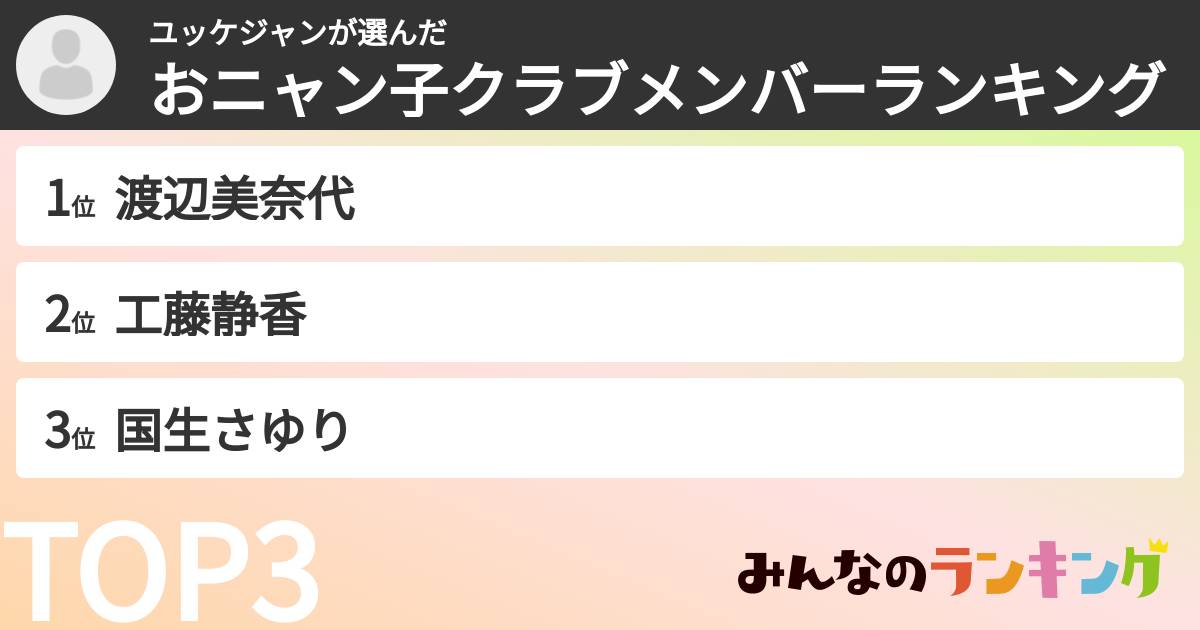 ユッケジャンが選んだ
おニャン子クラブメンバーランキング

1位 渡辺美奈代

2位 工藤静香

3位 国生さゆり

TOP3

みんなのランキング